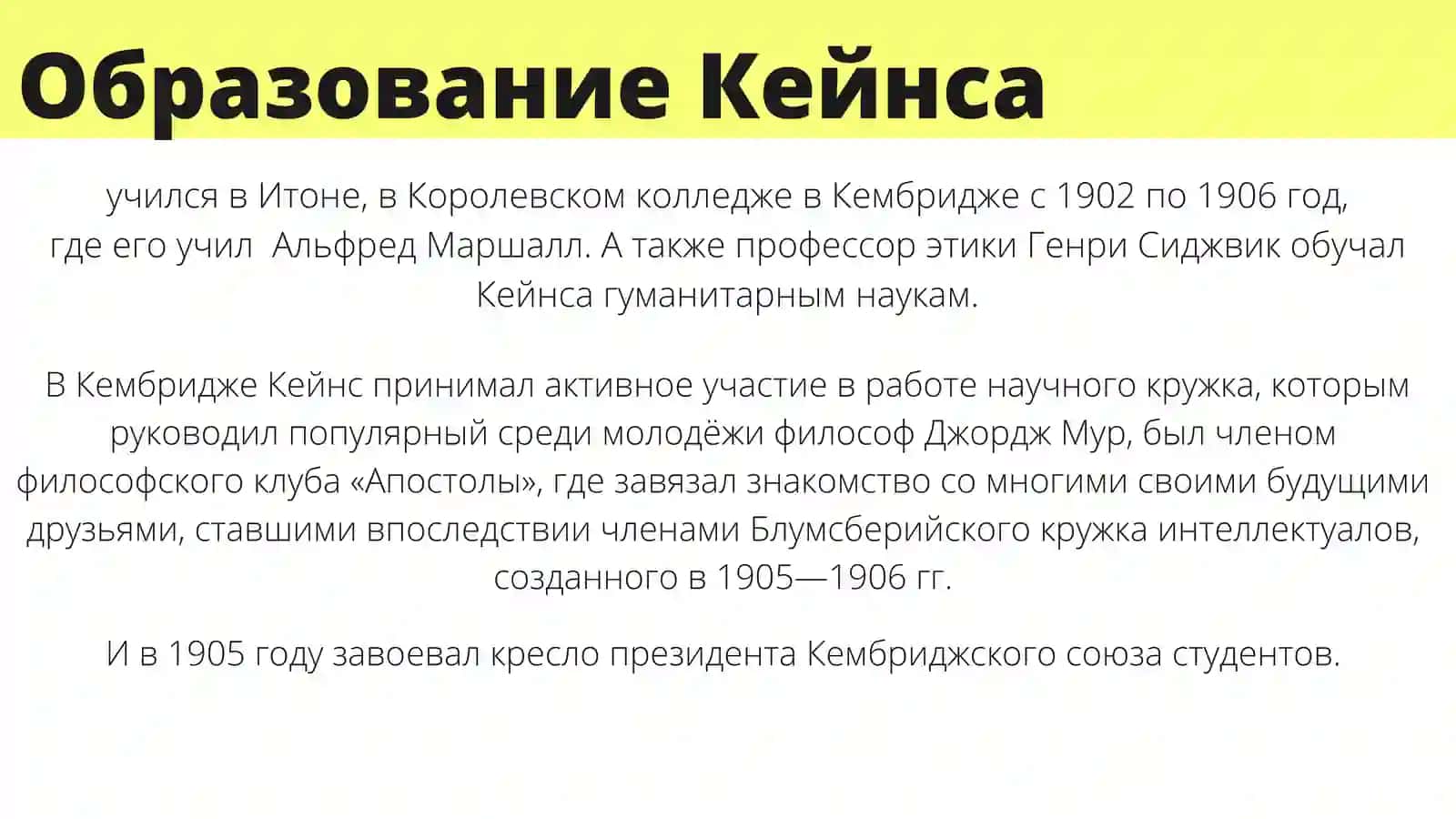 Образование Кейнса

учился в Итоне, в Королевском колледже в Кембридже с 1902 по 1906 год, где его учил Альфред Маршалл. А также профессор этики Генри Сиджвик обучал Кейнса гуманитарным наукам.

В Кембридже Кейнс принимал активное участие в работе научного кружка, которым руководил популярный среди молодёжи философ Джордж Мур, был членом философского клуба «Апостолы», где завязал знакомство со многими своими будущими друзьями, ставшими впоследствии членами Блумсберийского кружка интеллектуалов, созданного в 1905—1906 гг.

И в 1905 году завоевал кресло президента Кембриджского союза студентов.